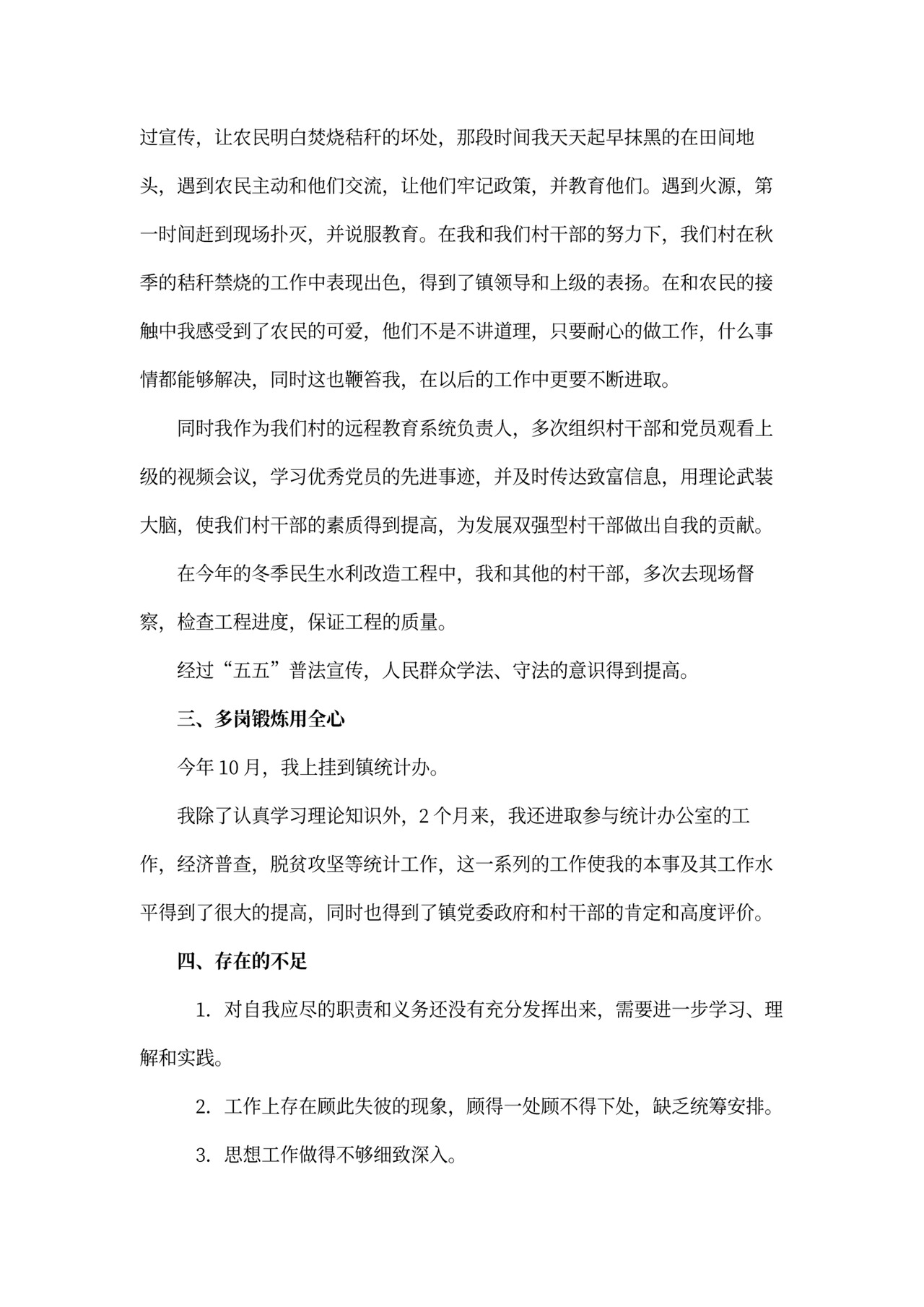 过宣传，让农民明白焚烧秸秆的坏处，那段时间我天天起早抹黑的在田间地头，遇到农民主动和他们交流，让他们牢记政策，并教育他们。遇到火源，第一时间赶到现场扑灭，并说服教育。在我和我们村干部的努力下，我们村在秋季的秸秆禁烧的工作中表现出色，得到了镇领导和上级的表扬。在和农民的接触中我感受到了农民的可爱，他们不是不讲道理，只要耐心的做工作，什么事情都能够解决，同时这也鞭笞我，在以后的工作中更要不断进取。

同时我作为我们村的远程教育系统负责人，多次组织村干部和党员观看上级的视频会议，学习优秀党员的先进事迹，并及时传达致富信息，用理论武装大脑，使我们村干部的素质得到提高，为发展双强型村干部做出自我的贡献。

在今年的冬季民生水利改造工程中，我和其他的村干部，多次去现场督察，检查工程进度，保证工程的质量。

经过“五五”普法宣传，人民群众学法、守法的意识得到提高。

三、多岗锻炼用全心

今年 10 月，我上挂到镇统计办。

我除了认真学习理论知识外，2 个月来，我还进取参与统计办公室的工作，经济普查，脱贫攻坚等统计工作，这一系列的工作使我的本事及其工作水平得到了很大的提高，同时也得到了镇党委政府和村干部的肯定和高度评价。

四、存在的不足

1. 对自我应尽的职责和义务还没有充分发挥出来，需要进一步学习、理解和实践。

2. 工作上存在顾此失彼的现象，顾得一处顾不得下处，缺乏统筹安排。

3. 思想工作做得不够细致深入。